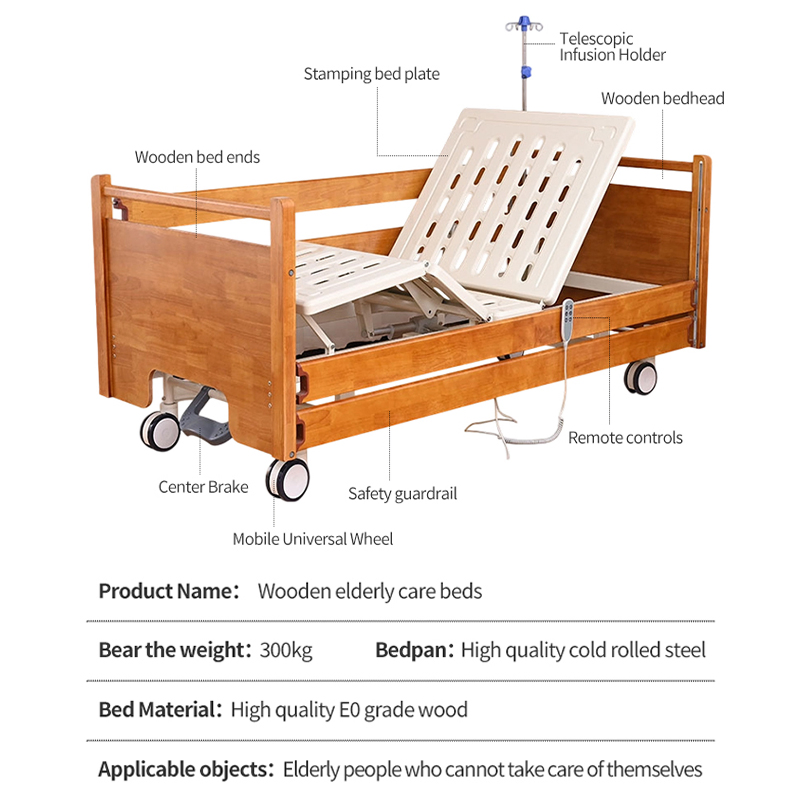 Telescopic Infusion Holder

Stamping bed plate

Wooden bedhead

Wooden bed ends

Remote controls

Center Brake

Safety guardrail

Mobile Universal Wheel

Product Name： Wooden elderly care beds

Bear the weight：300kg Bedpan：High quality cold rolled steel

Bed Material：High quality E0 grade wood

Applicable objects：Elderly people who cannot take care of themselves